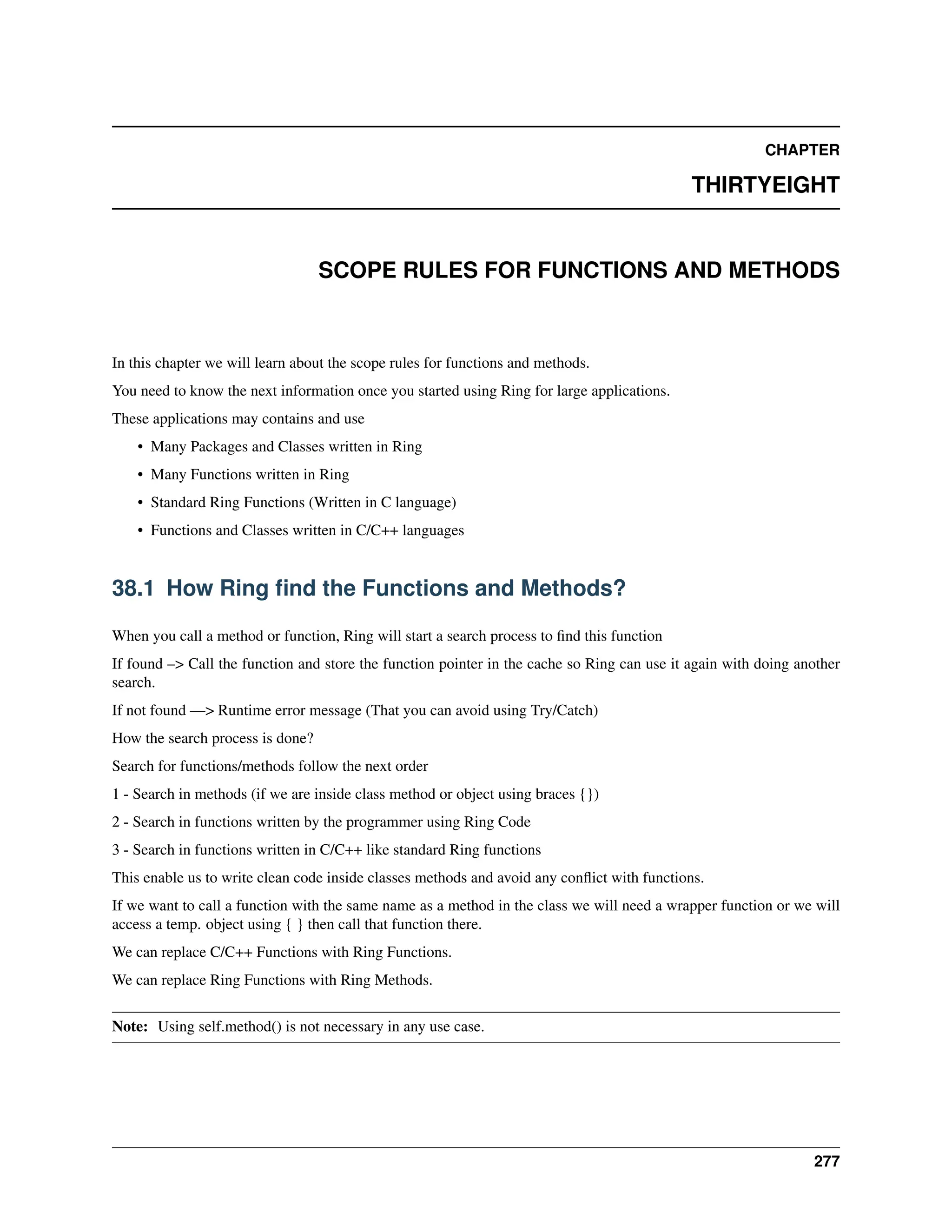 CHAPTER

THIRTYEIGHT

SCOPE RULES FOR FUNCTIONS AND METHODS

In this chapter we will learn about the scope rules for functions and methods.

You need to know the next information once you started using Ring for large applications.

These applications may contains and use

• Many Packages and Classes written in Ring

• Many Functions written in Ring

• Standard Ring Functions (Written in C language)

• Functions and Classes written in C/C++ languages

38.1 How Ring find the Functions and Methods?

When you call a method or function, Ring will start a search process to find this function

If found –> Call the function and store the function pointer in the cache so Ring can use it again with doing another search.

If not found —> Runtime error message (That you can avoid using Try/Catch)

How the search process is done?

Search for functions/methods follow the next order

1 - Search in methods (if we are inside class method or object using braces {})

2 - Search in functions written by the programmer using Ring Code

3 - Search in functions written in C/C++ like standard Ring functions

This enable us to write clean code inside classes methods and avoid any conflict with functions.

If we want to call a function with the same name as a method in the class we will need a wrapper function or we will access a temp. object using { } then call that function there.

We can replace C/C++ Functions with Ring Functions.

We can replace Ring Functions with Ring Methods.

Note: Using self.method() is not necessary in any use case.

277